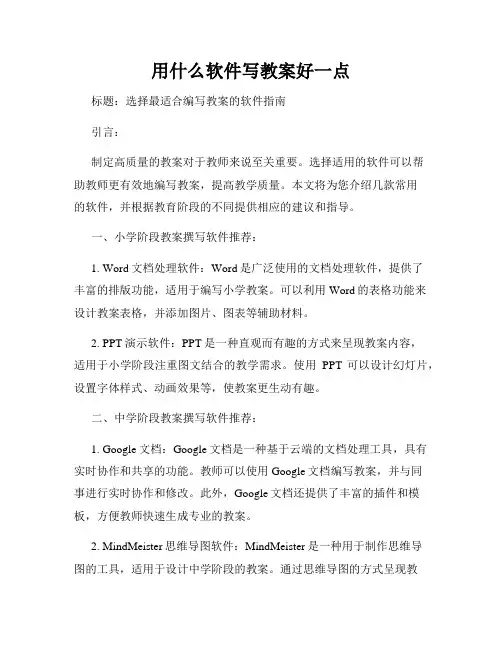 用什么软件写教案好一点

标题：选择最适合编写教案的软件指南

引言：

制定高质量的教案对于教师来说至关重要。选择适用的软件可以帮助教师更有效地编写教案，提高教学质量。本文将为您介绍几款常用的软件，并根据教育阶段的不同提供相应的建议和指导。

一、小学阶段教案撰写软件推荐：

1. Word 文档处理软件：Word 是广泛使用的文档处理软件，提供了丰富的排版功能，适用于编写小学教案。可以利用 Word 的表格功能来设计教案表格，并添加图片、图表等辅助材料。

2. PPT 演示软件：PPT 是一种直观而有趣的方式来呈现教案内容，适用于小学阶段注重图文结合的教学需求。使用 PPT 可以设计幻灯片，设置字体样式、动画效果等，使教案更生动有趣。

二、中学阶段教案撰写软件推荐：

1. Google 文档：Google 文档是一种基于云端的文档处理工具，具有实时协作和共享的功能。教师可以使用 Google 文档编写教案，并与同事进行实时协作和修改。此外，Google 文档还提供了丰富的插件和模板，方便教师快速生成专业的教案。

2. MindMeister 思维导图软件：MindMeister 是一种用于制作思维导图的工具，适用于设计中学阶段的教案。通过思维导图的方式呈现教